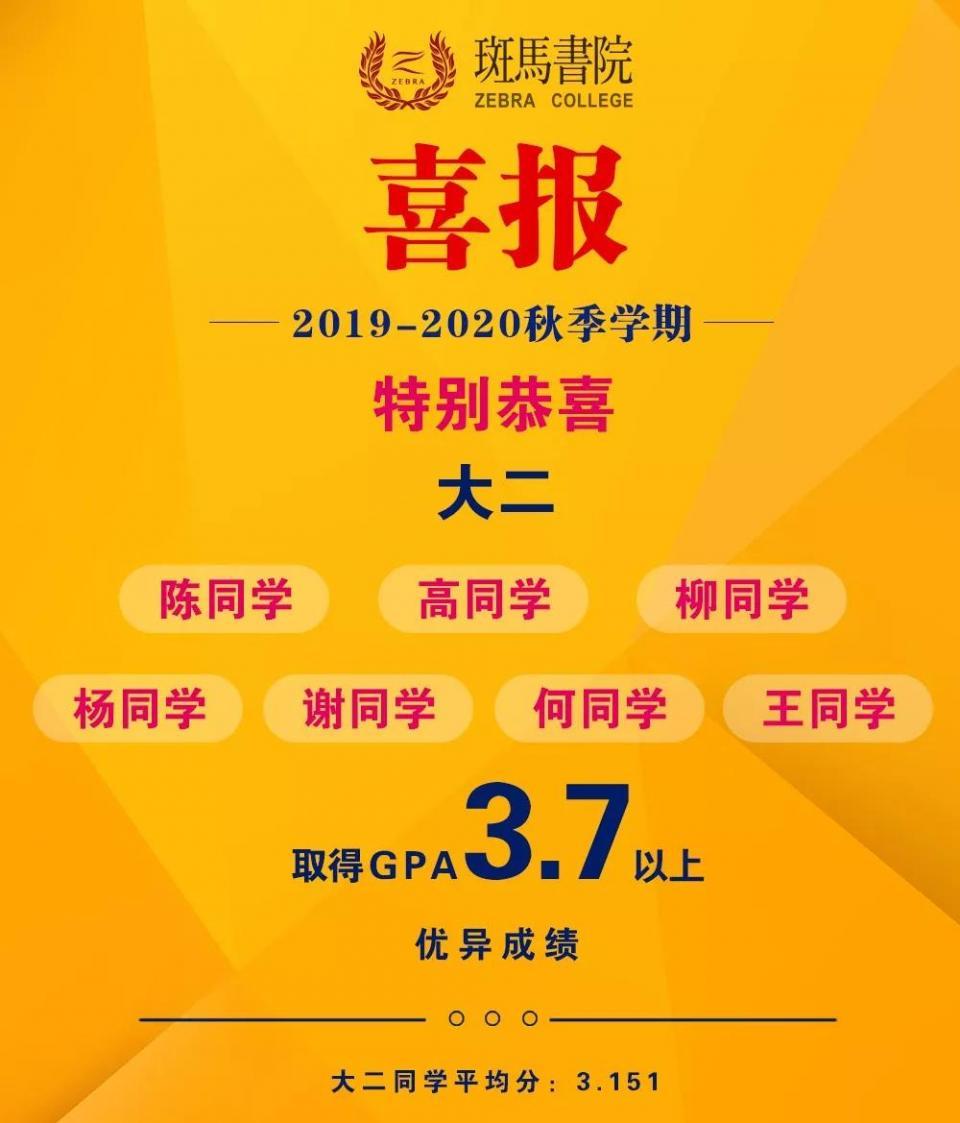 ZEBRA
斑馬書院
ZEBRA COLLEGE

喜报

2019-2020秋季学期

特别恭喜

大二

陈同学 高同学 柳同学

杨同学 谢同学 何同学 王同学

取得GPA 3.7 以上

优异成绩

大二同学平均分：3.151